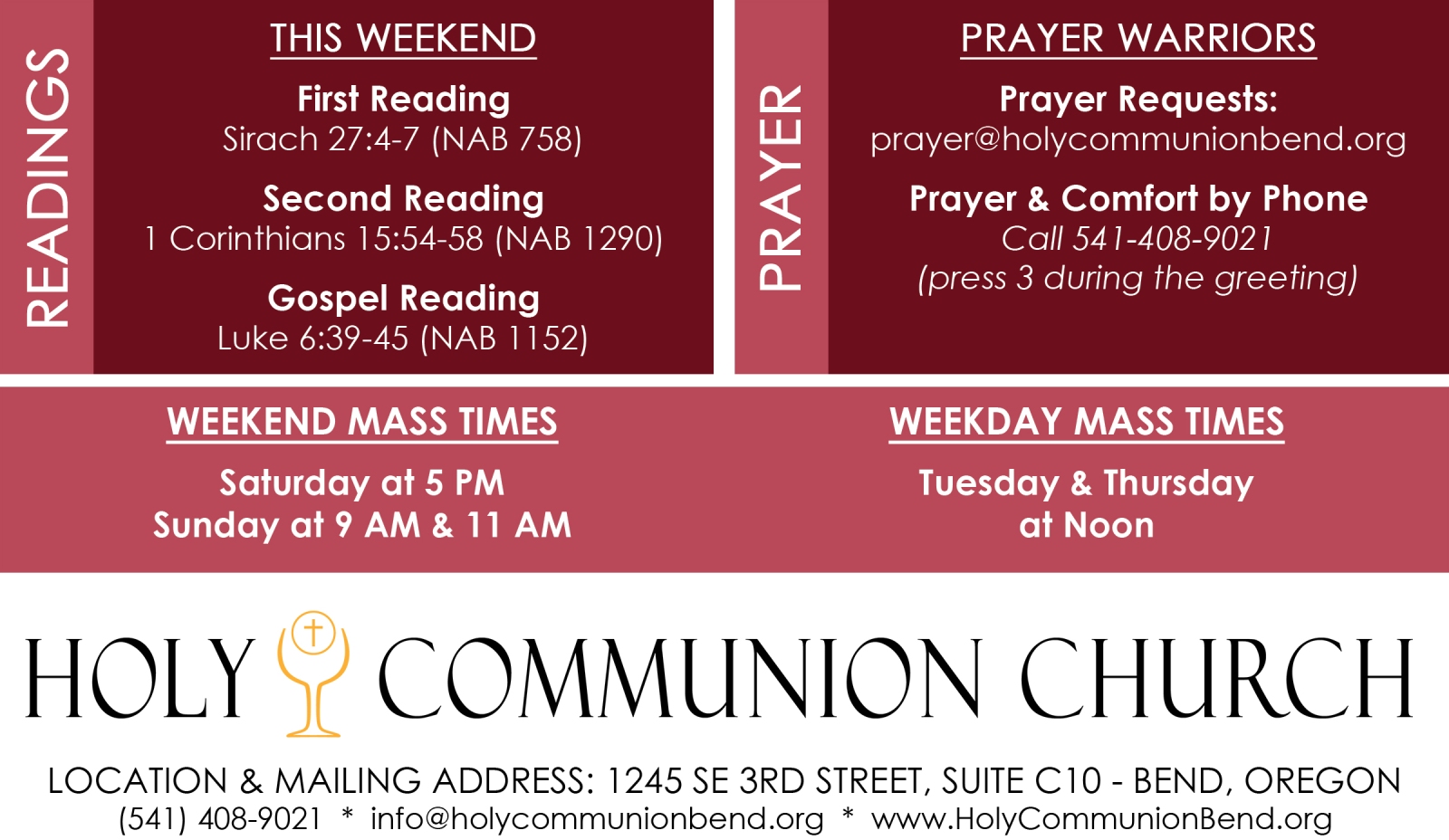 READINGS

THIS WEEKEND

First Reading
Sirach 27:4-7 (NAB 758)

Second Reading
1 Corinthians 15:54-58 (NAB 1290)

Gospel Reading
Luke 6:39-45 (NAB 1152)

PRAYER

PRAYER WARRIORS

Prayer Requests:
prayer@holycommunionbend.org

Prayer & Comfort by Phone
Call 541-408-9021
(press 3 during the greeting)

WEEKEND MASS TIMES

Saturday at 5 PM
Sunday at 9 AM & 11 AM

WEEKDAY MASS TIMES

Tuesday & Thursday
at Noon

HOLY COMMUNION CHURCH

LOCATION & MAILING ADDRESS: 1245 SE 3RD STREET, SUITE C10 - BEND, OREGON
(541) 408-9021 * info@holycommunionbend.org * www.HolyCommunionBend.org